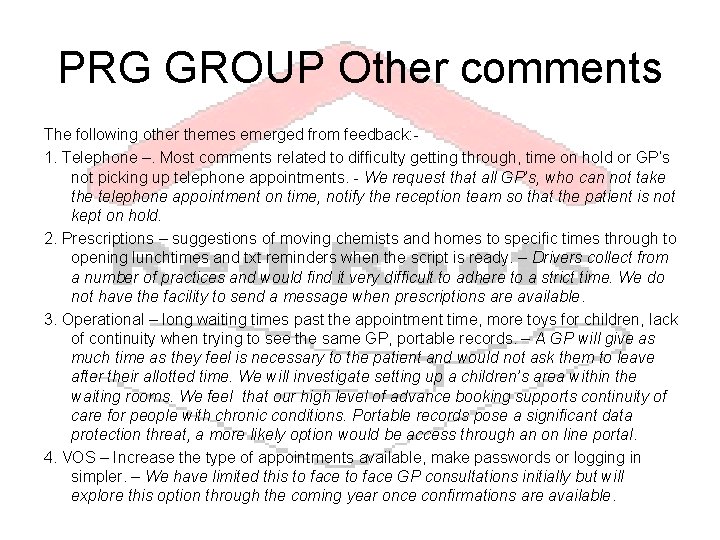 PRG GROUP Other comments

The following other themes emerged from feedback:-

1. Telephone –. Most comments related to difficulty getting through, time on hold or GP's not picking up telephone appointments. - We request that all GP's, who can not take the telephone appointment on time, notify the reception team so that the patient is not kept on hold.

2. Prescriptions – suggestions of moving chemists and homes to specific times through to opening lunchtimes and txt reminders when the script is ready. – Drivers collect from a number of practices and would find it very difficult to adhere to a strict time. We do not have the facility to send a message when prescriptions are available.

3. Operational – long waiting times past the appointment time, more toys for children, lack of continuity when trying to see the same GP, portable records. – A GP will give as much time as they feel is necessary to the patient and would not ask them to leave after their allotted time. We will investigate setting up a children's area within the waiting rooms. We feel that our high level of advance booking supports continuity of care for people with chronic conditions. Portable records pose a significant data protection threat, a more likely option would be access through an on line portal.

4. VOS – Increase the type of appointments available, make passwords or logging in simpler. – We have limited this to face to face GP consultations initially but will explore this option through the coming year once confirmations are available.